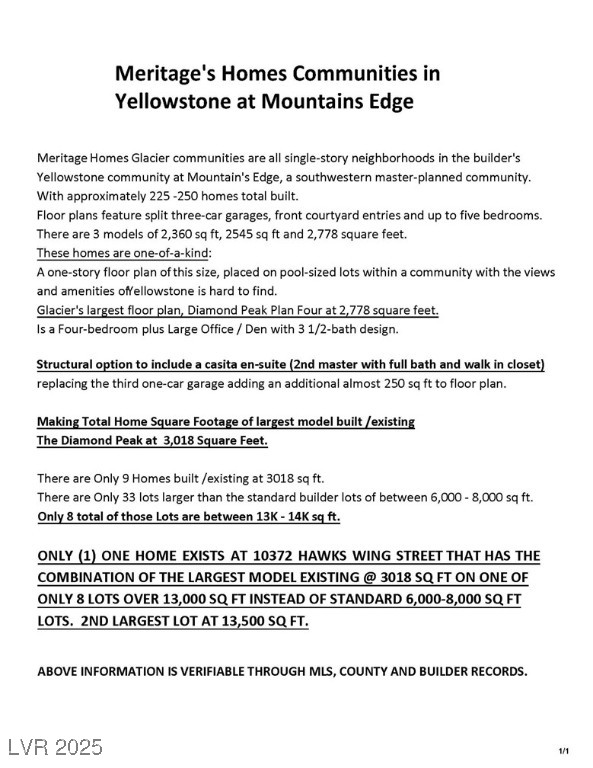 Meritage's Homes Communities in Yellowstone at Mountains Edge

Meritage Homes Glacier communities are all single-story neighborhoods in the builder's Yellowstone community at Mountain's Edge, a southwestern master-planned community. With approximately 225 -250 homes total built.
Floor plans feature split three-car garages, front courtyard entries and up to five bedrooms.
There are 3 models of 2,360 sq ft, 2545 sq ft and 2,778 square feet.
These homes are one-of-a-kind:
A one-story floor plan of this size, placed on pool-sized lots within a community with the views and amenities ofYellowstone is hard to find.
Glacier's largest floor plan, Diamond Peak Plan Four at 2,778 square feet.
Is a Four-bedroom plus Large Office / Den with 3 1/2-bath design.

Structural option to include a casita en-suite (2nd master with full bath and walk in closet) replacing the third one-car garage adding an additional almost 250 sq ft to floor plan.

Making Total Home Square Footage of largest model built /existing
The Diamond Peak at 3,018 Square Feet.

There are Only 9 Homes built /existing at 3018 sq ft.
There are Only 33 lots larger than the standard builder lots of between 6,000 - 8,000 sq ft.
Only 8 total of those Lots are between 13K - 14K sq ft.

ONLY (1) ONE HOME EXISTS AT 10372 HAWKS WING STREET THAT HAS THE COMBINATION OF THE LARGEST MODEL EXISTING @ 3018 SQ FT ON ONE OF ONLY 8 LOTS OVER 13,000 SQ FT INSTEAD OF STANDARD 6,000-8,000 SQ FT LOTS. 2ND LARGEST LOT AT 13,500 SQ FT.

ABOVE INFORMATION IS VERIFIABLE THROUGH MLS, COUNTY AND BUILDER RECORDS.

LVR 2025

1/1